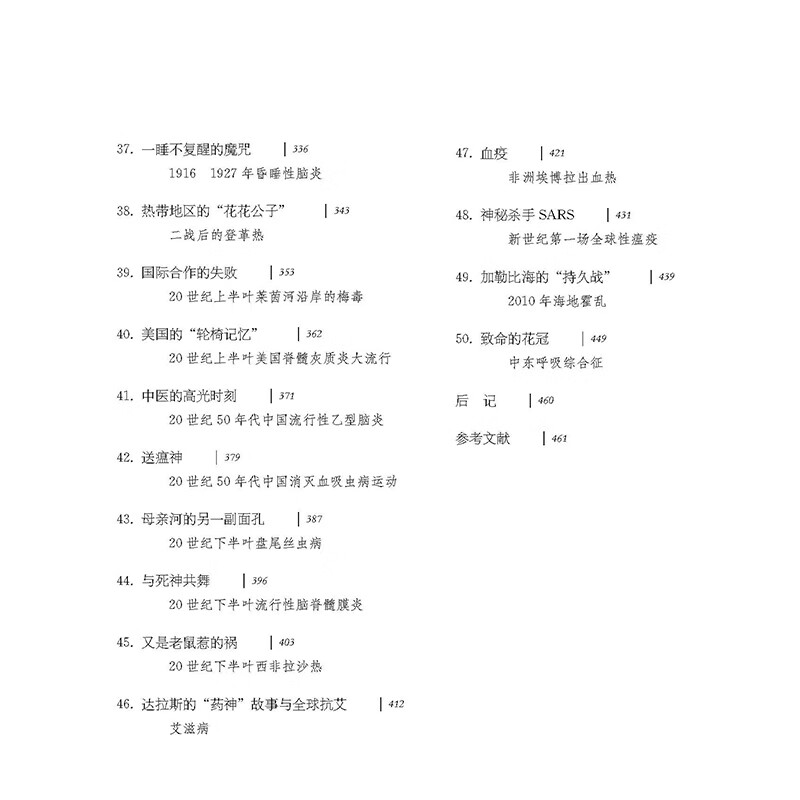 37. 一睡不复醒的魔咒 | 336
1916 1927 年昏睡性脑炎

38. 热带地区的“花花公子” | 343
二战后的登革热

39. 国际合作的失败 | 353
20 世纪上半叶莱茵河沿岸的梅毒

40. 美国的“轮椅记忆” | 362
20 世纪上半叶美国脊髓灰质炎大流行

41. 中医的高光时刻 | 371
20 世纪 50 年代中国流行性乙型脑炎

42. 送瘟神 | 379
20 世纪 50 年代中国消灭血吸虫病运动

43. 母亲河的另一副面孔 | 387
20 世纪下半叶盘尾丝虫病

44. 与死神共舞 | 396
20 世纪下半叶流行性脑脊髓膜炎

45. 又是老鼠惹的祸 | 403
20 世纪下半叶西非拉沙热

46. 达拉斯的“药神”故事与全球抗艾 | 412
艾滋病

47. 血疫 | 421
非洲埃博拉出血热

48. 神秘杀手 SARS | 431
新世纪第一场全球性瘟疫

49. 加勒比海的“持久战” | 439
2010 年海地霍乱

50. 致命的花冠 | 449
中东呼吸综合征

后 记 | 460

参考文献 | 461